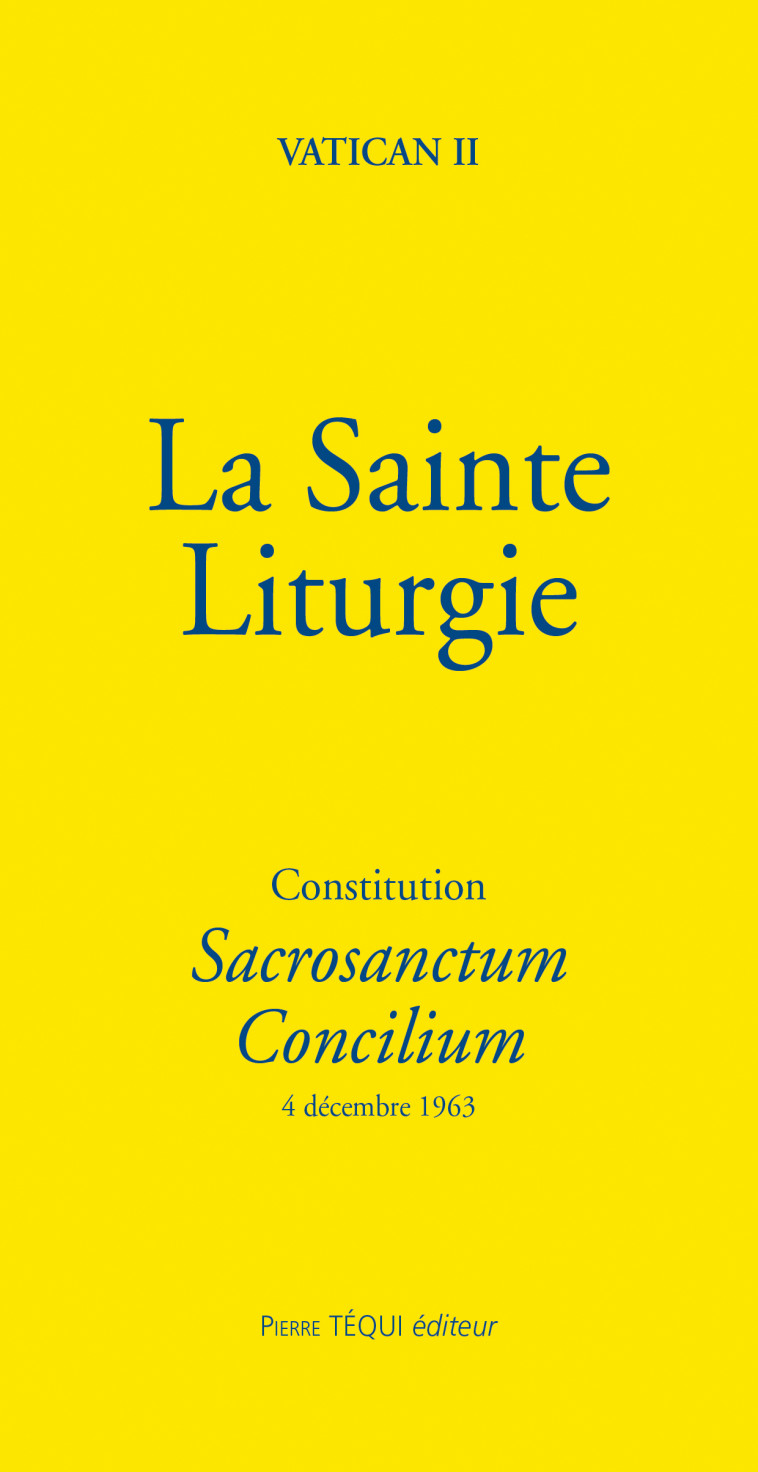 VATICAN II

La Sainte Liturgie

Constitution
Sacrosanctum Concilium
4 décembre 1963

PIERRE TÉQUI éditeur